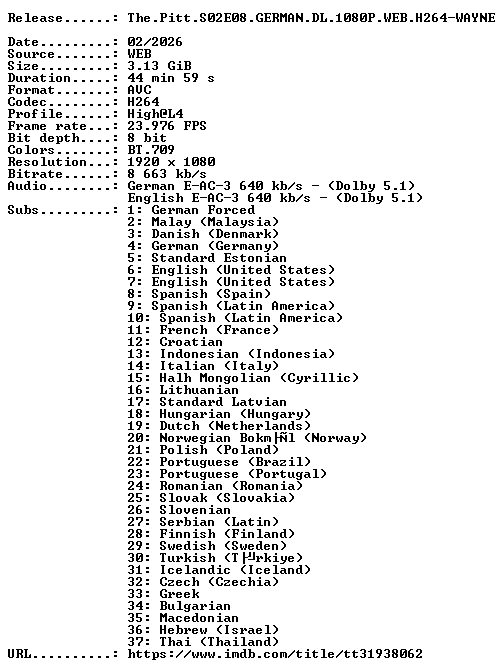 Release......: The.Pitt.S02E08.GERMAN.DL.1080P.WEB.H264-WAYNE

Date.........: 02/2026
Source.......: WEB
Size.........: 3.13 GiB
Duration.....: 44 min 59 s
Format.......: AVC
Codec........: H264
Profile......: High@L4
Frame rate...: 23.976 FPS
Bit depth....: 8 bit
Colors.......: BT.709
Resolution...: 1920 x 1080
Bitrate......: 8 663 kb/s
Audio........: German E-AC-3 640 kb/s - (Dolby 5.1)
English E-AC-3 640 kb/s - (Dolby 5.1)
Subs.........: 1: German Forced
2: Malay (Malaysia)
3: Danish (Denmark)
4: German (Germany)
5: Standard Estonian
6: English (United States)
7: English (United States)
8: Spanish (Spain)
9: Spanish (Latin America)
10: Spanish (Latin America)
11: French (France)
12: Croatian
13: Indonesian (Indonesia)
14: Italian (Italy)
15: Halh Mongolian (Cyrillic)
16: Lithuanian
17: Standard Latvian
18: Hungarian (Hungary)
19: Dutch (Netherlands)
20: Norwegian Bokm├Ñl (Norway)
21: Polish (Poland)
22: Portuguese (Brazil)
23: Portuguese (Portugal)
24: Romanian (Romania)
25: Slovak (Slovakia)
26: Slovenian
27: Serbian (Latin)
28: Finnish (Finland)
29: Swedish (Sweden)
30: Turkish (T├╝rkiye)
31: Icelandic (Iceland)
32: Czech (Czechia)
33: Greek
34: Bulgarian
35: Macedonian
36: Hebrew (Israel)
37: Thai (Thailand)
URL..........: https://www.imdb.com/title/tt31938062